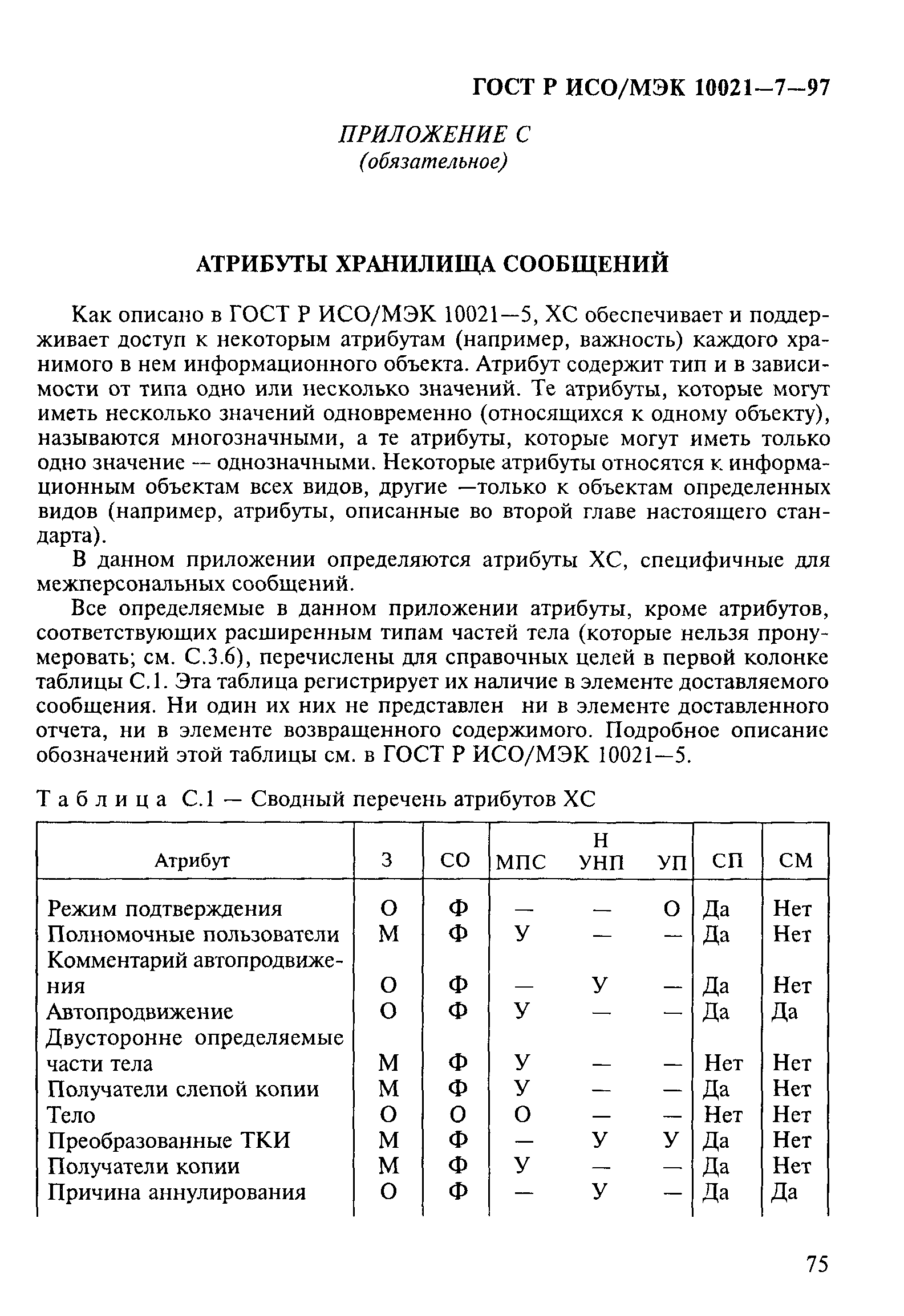 ГОСТ Р ИСО/МЭК 10021—7—97

ПРИЛОЖЕНИЕ С
(обязательное)

АТРИБУТЫ ХРАНИЛИЩА СООБЩЕНИЙ

Как описано в ГОСТ Р ИСО/МЭК 10021—5, ХС обеспечивает и поддерживает доступ к некоторым атрибутам (например, важность) каждого хранимого в нем информационного объекта. Атрибут содержит тип и в зависимости от типа одно или несколько значений. Те атрибуты, которые могут иметь несколько значений одновременно (относящихся к одному объекту), называются многозначными, а те атрибуты, которые могут иметь только одно значение — однозначными. Некоторые атрибуты относятся к информационным объектам всех видов, другие —только к объектам определенных видов (например, атрибуты, описанные во второй главе настоящего стандарта).

В данном приложении определяются атрибуты ХС, специфичные для межперсональных сообщений.

Все определяемые в данном приложении атрибуты, кроме атрибутов, соответствующих расширенным типам частей тела (которые нельзя пронумеровать; см. С.3.6), перечислены для справочных целей в первой колонке таблицы С.1. Эта таблица регистрирует их наличие в элементе доставляемого сообщения. Ни один их них не представлен ни в элементе доставленного отчета, ни в элементе возвращенного содержимого. Подробное описание обозначений этой таблицы см. в ГОСТ Р ИСО/МЭК 10021—5.

Таблица С.1 — Сводный перечень атрибутов ХС

| Атрибут | З | СО | МПС | Н УНП | УП | СП | СМ |
|---|---|---|---|---|---|---|---|
| Режим подтверждения | О | Ф | — | — | О | Да | Нет |
| Полномочные пользователи | М | Ф | У | — | — | Да | Нет |
| Комментарий автопродвижения | О | Ф | — | У | — | Да | Нет |
| Автопродвижение | О | Ф | У | — | — | Да | Да |
| Двусторонне определяемые части тела | М | Ф | У | — | — | Нет | Нет |
| Получатели слепой копии | М | Ф | У | — | — | Да | Нет |
| Тело | О | О | О | — | — | Нет | Нет |
| Преобразованные ТКИ | М | Ф | — | У | У | Да | Нет |
| Получатели копии | М | Ф | У | — | — | Да | Нет |
| Причина аннулирования | О | Ф | — | У | — | Да | Да |

75